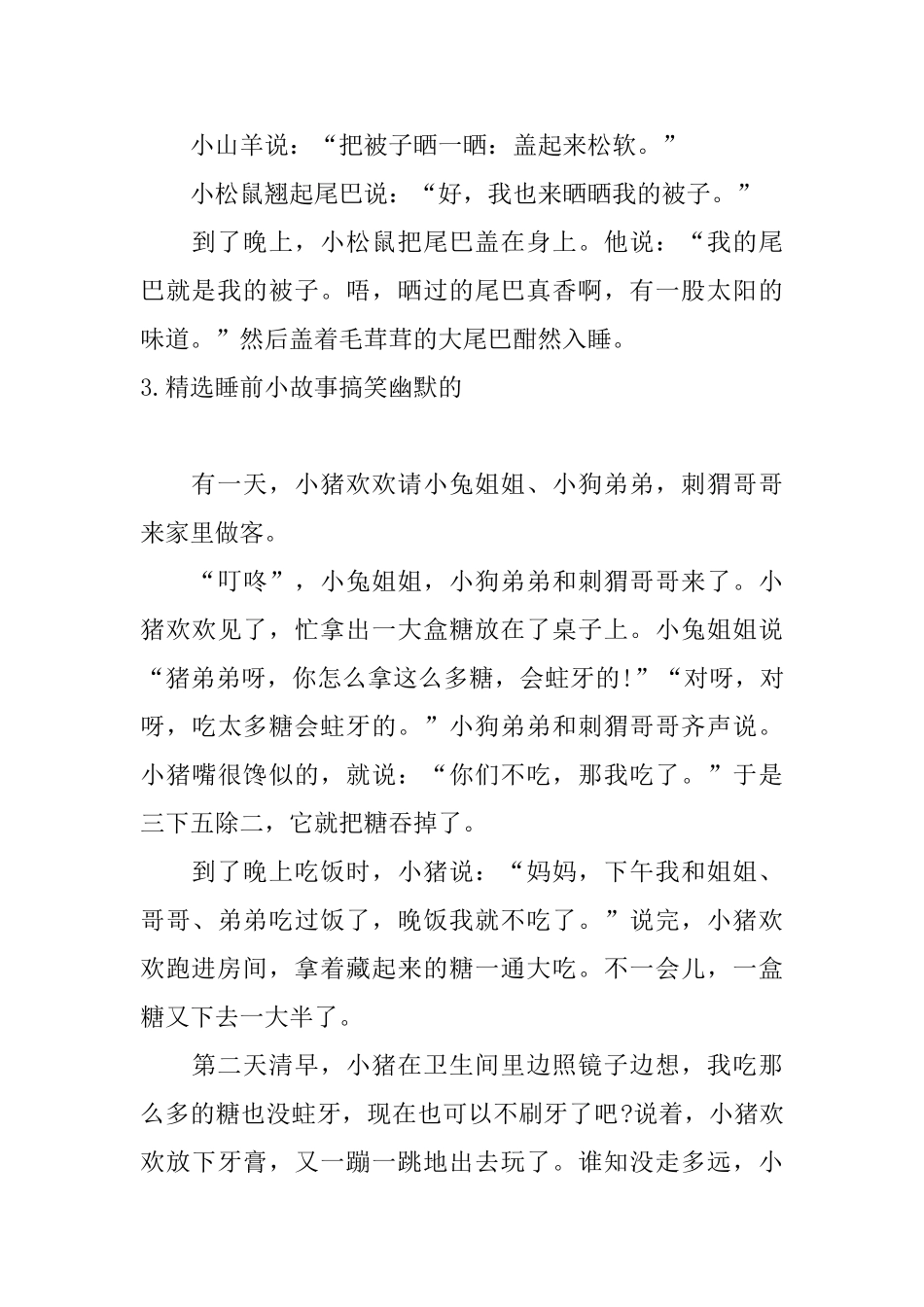 小山羊说：“把被子晒一晒：盖起来松软。”

小松鼠翘起尾巴说：“好，我也来晒晒我的被子。”

到了晚上，小松鼠把尾巴盖在身上。他说：“我的尾巴就是我的被子。唔，晒过的尾巴真香啊，有一股太阳的味道。”然后盖着毛茸茸的大尾巴酣然入睡。

3.精选睡前小故事搞笑幽默的

有一天，小猪欢欢请小兔姐姐、小狗弟弟，刺猬哥哥来家里做客。

“叮咚”，小兔姐姐，小狗弟弟和刺猬哥哥来了。小猪欢欢见了，忙拿出一大盒糖放在了桌子上。小兔姐姐说“猪弟弟呀，你怎么拿这么多糖，会蛀牙的!”“对呀，对呀，吃太多糖会蛀牙的。”小狗弟弟和刺猬哥哥齐声说。小猪嘴很馋似的，就说：“你们不吃，那我吃了。”于是三下五除二，它就把糖吞掉了。

到了晚上吃饭时，小猪说：“妈妈，下午我和姐姐、哥哥、弟弟吃过饭了，晚饭我就不吃了。”说完，小猪欢欢跑进房间，拿着藏起来的糖一通大吃。不一会儿，一盒糖又下去一大半了。

第二天清早，小猪在卫生间里边照镜子边想，我吃那么多的糖也没蛀牙，现在也可以不刷牙了吧?说着，小猪欢欢放下牙膏，又一蹦一跳地出去玩了。谁知没走多远，小